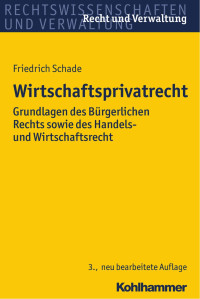 RECHTSWISSENSCHAFTEN UND VERWALTUNG
Recht und Verwaltung

Friedrich Schade

Wirtschaftsprivatrecht

Grundlagen des Bürgerlichen Rechts sowie des Handels- und Wirtschaftsrecht

3., neu bearbeitete Auflage

Kohlhammer